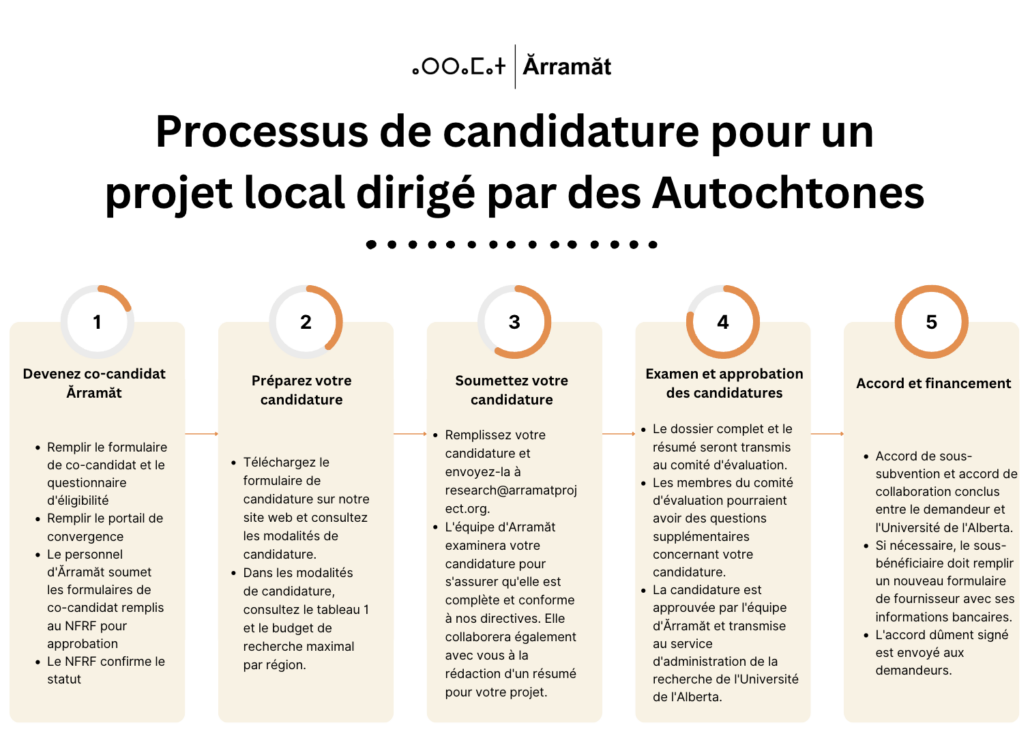 ⴰⵔⵔⴰⵎⴰⵜ | Ărramăt

Processus de candidature pour un projet local dirigé par des Autochtones

1

Devenez co-candidat Ărramăt

- Remplir le formulaire de co-candidat et le questionnaire d'éligibilité
- Remplir le portail de convergence
- Le personnel d'Ărramăt soumet les formulaires de co-candidat remplis au NFRF pour approbation
- Le NFRF confirme le statut

2

Préparez votre candidature

- Téléchargez le formulaire de candidature sur notre site web et consultez les modalités de candidature.
- Dans les modalités de candidature, consultez le tableau 1 et le budget de recherche maximal par région.

3

Soumettez votre candidature

- Remplissez votre candidature et envoyez-la à research@arramatproject.org.
- L'équipe d'Ărramăt examinera votre candidature pour s'assurer qu'elle est complète et conforme à nos directives. Elle collaborera également avec vous à la rédaction d'un résumé pour votre projet.

4

Examen et approbation des candidatures

- Le dossier complet et le résumé seront transmis au comité d'évaluation.
- Les membres du comité d'évaluation pourraient avoir des questions supplémentaires concernant votre candidature.
- La candidature est approuvée par l'équipe d'Ărramăt et transmise au service d'administration de la recherche de l'Université de l'Alberta.

5

Accord et financement

- Accord de sous-subvention et accord de collaboration conclus entre le demandeur et l'Université de l'Alberta.
- Si nécessaire, le sous-bénéficiaire doit remplir un nouveau formulaire de fournisseur avec ses informations bancaires.
- L'accord dûment signé est envoyé aux demandeurs.